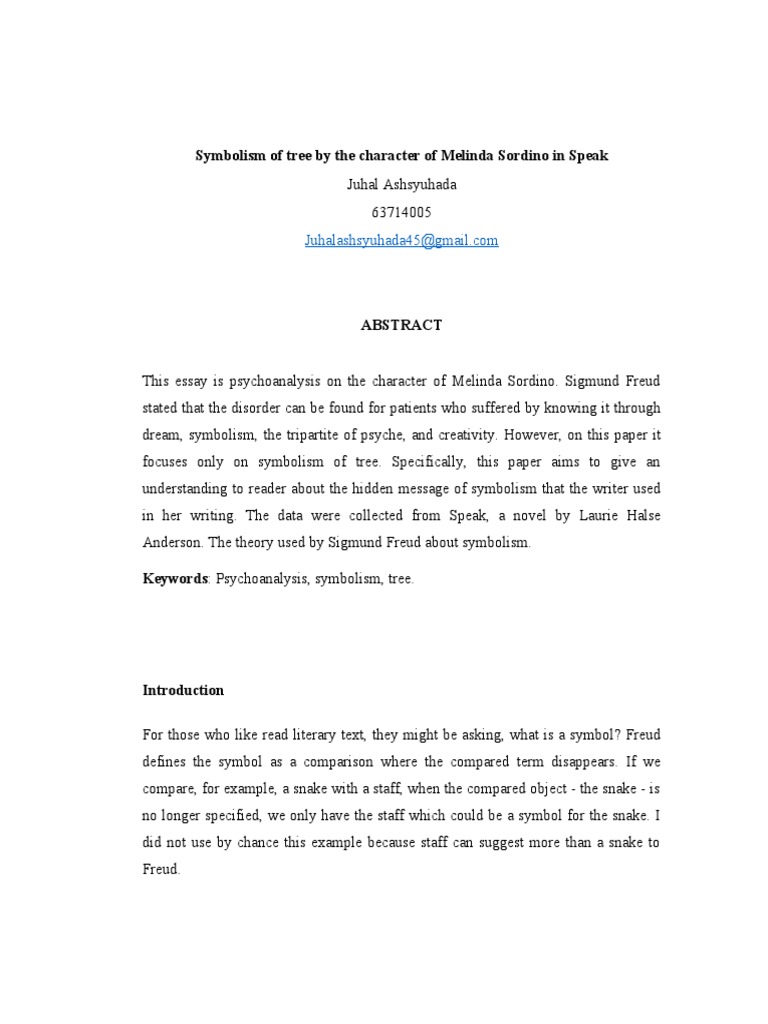 Symbolism of tree by the character of Melinda Sordino in Speak

Juhal Ashsyuhada

63714005

Juhalashsyuhada45@gmail.com

ABSTRACT

This essay is psychoanalysis on the character of Melinda Sordino. Sigmund Freud stated that the disorder can be found for patients who suffered by knowing it through dream, symbolism, the tripartite of psyche, and creativity. However, on this paper it focuses only on symbolism of tree. Specifically, this paper aims to give an understanding to reader about the hidden message of symbolism that the writer used in her writing. The data were collected from Speak, a novel by Laurie Halse Anderson. The theory used by Sigmund Freud about symbolism.

Keywords: Psychoanalysis, symbolism, tree.

Introduction

For those who like read literary text, they might be asking, what is a symbol? Freud defines the symbol as a comparison where the compared term disappears. If we compare, for example, a snake with a staff, when the compared object - the snake - is no longer specified, we only have the staff which could be a symbol for the snake. I did not use by chance this example because staff can suggest more than a snake to Freud.